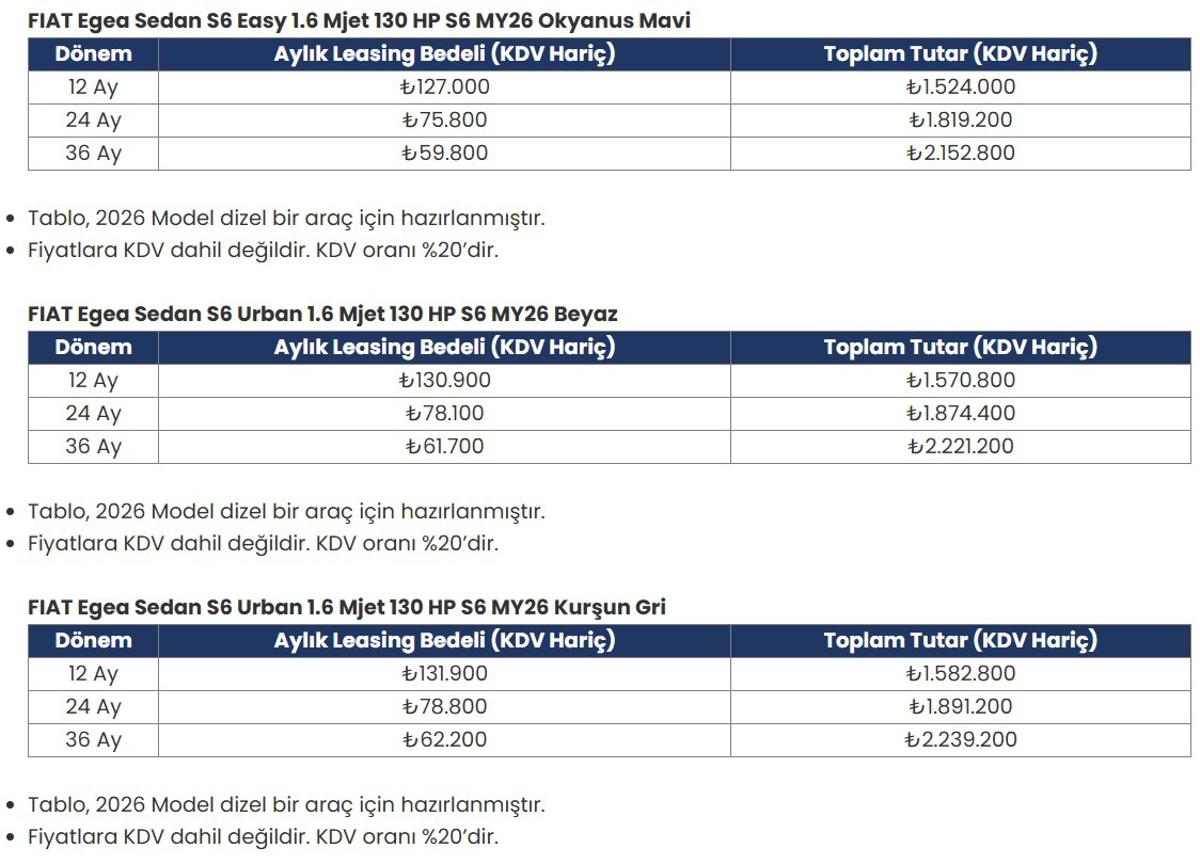 FIAT Egea Sedan S6 Easy 1.6 Mjet 130 HP S6 MY26 Okyanus Mavi

| Dönem | Aylık Leasing Bedeli (KDV Hariç) | Toplam Tutar (KDV Hariç) |
|---|---|---|
| 12 Ay | ₺127.000 | ₺1.524.000 |
| 24 Ay | ₺75.800 | ₺1.819.200 |
| 36 Ay | ₺59.800 | ₺2.152.800 |

• Tablo, 2026 Model dizel bir araç için hazırlanmıştır.
• Fiyatlara KDV dahil değildir. KDV oranı %20'dir.

FIAT Egea Sedan S6 Urban 1.6 Mjet 130 HP S6 MY26 Beyaz

| Dönem | Aylık Leasing Bedeli (KDV Hariç) | Toplam Tutar (KDV Hariç) |
|---|---|---|
| 12 Ay | ₺130.900 | ₺1.570.800 |
| 24 Ay | ₺78.100 | ₺1.874.400 |
| 36 Ay | ₺61.700 | ₺2.221.200 |

• Tablo, 2026 Model dizel bir araç için hazırlanmıştır.
• Fiyatlara KDV dahil değildir. KDV oranı %20'dir.

FIAT Egea Sedan S6 Urban 1.6 Mjet 130 HP S6 MY26 Kurşun Gri

| Dönem | Aylık Leasing Bedeli (KDV Hariç) | Toplam Tutar (KDV Hariç) |
|---|---|---|
| 12 Ay | ₺131.900 | ₺1.582.800 |
| 24 Ay | ₺78.800 | ₺1.891.200 |
| 36 Ay | ₺62.200 | ₺2.239.200 |

• Tablo, 2026 Model dizel bir araç için hazırlanmıştır.
• Fiyatlara KDV dahil değildir. KDV oranı %20'dir.